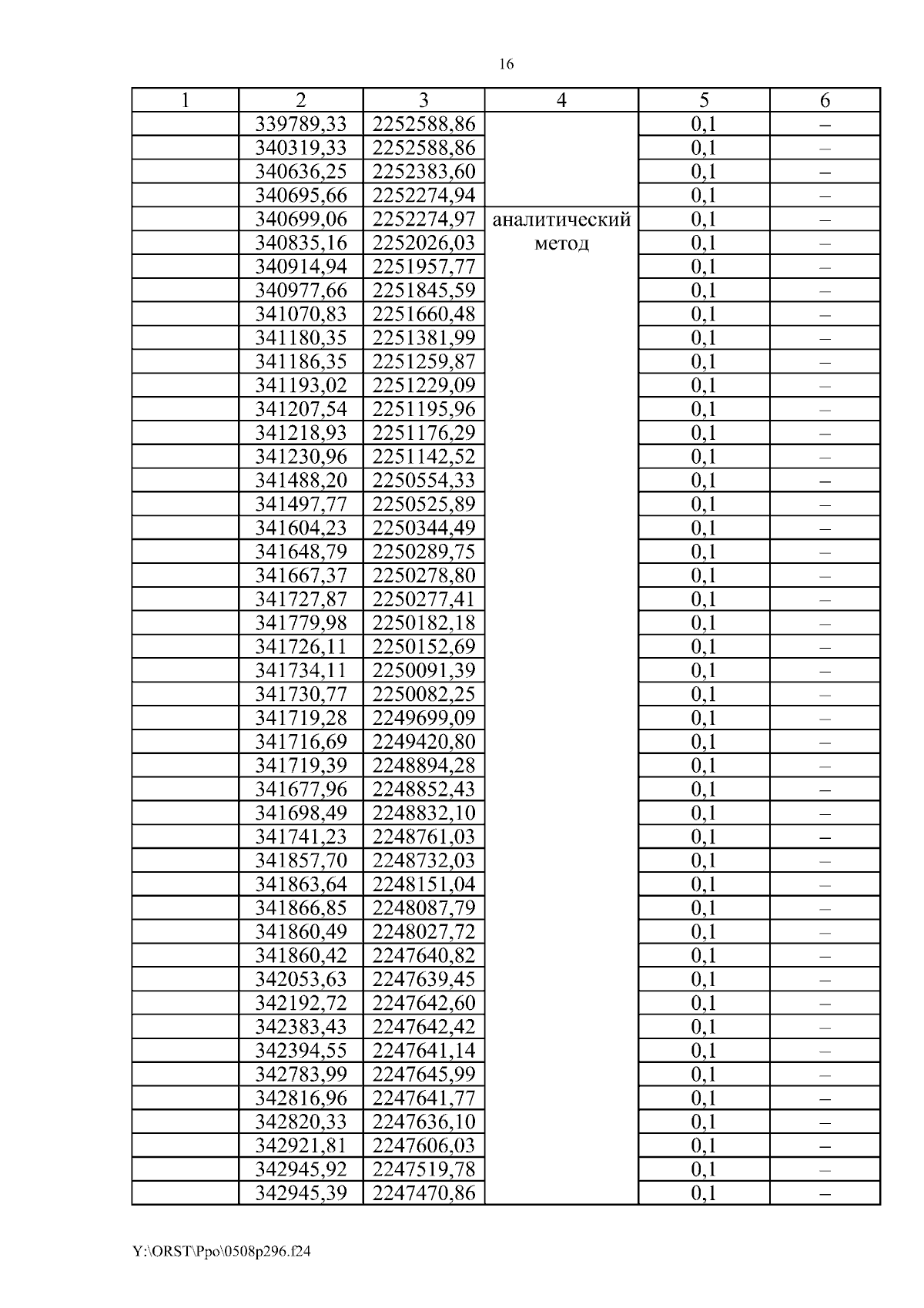 16

| 1 | 2 | 3 | 4 | 5 | 6 |
|---|---|---|---|---|---|
| | 339789,33 | 2252588,86 | аналитический метод | 0,1 | – |
| | 340319,33 | 2252588,86 | | 0,1 | – |
| | 340636,25 | 2252383,60 | | 0,1 | – |
| | 340695,66 | 2252274,94 | | 0,1 | – |
| | 340699,06 | 2252274,97 | | 0,1 | – |
| | 340835,16 | 2252026,03 | | 0,1 | – |
| | 340914,94 | 2251957,77 | | 0,1 | – |
| | 340977,66 | 2251845,59 | | 0,1 | – |
| | 341070,83 | 2251660,48 | | 0,1 | – |
| | 341180,35 | 2251381,99 | | 0,1 | – |
| | 341186,35 | 2251259,87 | | 0,1 | – |
| | 341193,02 | 2251229,09 | | 0,1 | – |
| | 341207,54 | 2251195,96 | | 0,1 | – |
| | 341218,93 | 2251176,29 | | 0,1 | – |
| | 341230,96 | 2251142,52 | | 0,1 | – |
| | 341488,20 | 2250554,33 | | 0,1 | – |
| | 341497,77 | 2250525,89 | | 0,1 | – |
| | 341604,23 | 2250344,49 | | 0,1 | – |
| | 341648,79 | 2250289,75 | | 0,1 | – |
| | 341667,37 | 2250278,80 | | 0,1 | – |
| | 341727,87 | 2250277,41 | | 0,1 | – |
| | 341779,98 | 2250182,18 | | 0,1 | – |
| | 341726,11 | 2250152,69 | | 0,1 | – |
| | 341734,11 | 2250091,39 | | 0,1 | – |
| | 341730,77 | 2250082,25 | | 0,1 | – |
| | 341719,28 | 2249699,09 | | 0,1 | – |
| | 341716,69 | 2249420,80 | | 0,1 | – |
| | 341719,39 | 2248894,28 | | 0,1 | – |
| | 341677,96 | 2248852,43 | | 0,1 | – |
| | 341698,49 | 2248832,10 | | 0,1 | – |
| | 341741,23 | 2248761,03 | | 0,1 | – |
| | 341857,70 | 2248732,03 | | 0,1 | – |
| | 341863,64 | 2248151,04 | | 0,1 | – |
| | 341866,85 | 2248087,79 | | 0,1 | – |
| | 341860,49 | 2248027,72 | | 0,1 | – |
| | 341860,42 | 2247640,82 | | 0,1 | – |
| | 342053,63 | 2247639,45 | | 0,1 | – |
| | 342192,72 | 2247642,60 | | 0,1 | – |
| | 342383,43 | 2247642,42 | | 0,1 | – |
| | 342394,55 | 2247641,14 | | 0,1 | – |
| | 342783,99 | 2247645,99 | | 0,1 | – |
| | 342816,96 | 2247641,77 | | 0,1 | – |
| | 342820,33 | 2247636,10 | | 0,1 | – |
| | 342921,81 | 2247606,03 | | 0,1 | – |
| | 342945,92 | 2247519,78 | | 0,1 | – |
| | 342945,39 | 2247470,86 | | 0,1 | – |

Y:\ORST\Ppo\0508p296.f24